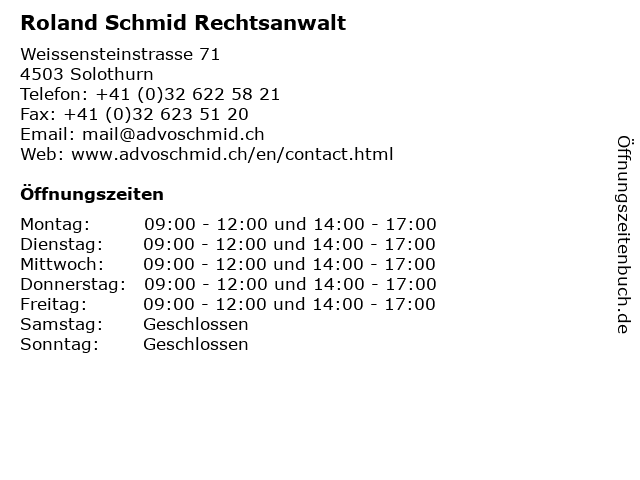 Roland Schmid Rechtsanwalt

Weissensteinstrasse 71
4503 Solothurn
Telefon: +41 (0)32 622 58 21
Fax: +41 (0)32 623 51 20
Email: mail@advoschmid.ch
Web: www.advoschmid.ch/en/contact.html

Öffnungszeiten

Montag: 09:00 - 12:00 und 14:00 - 17:00
Dienstag: 09:00 - 12:00 und 14:00 - 17:00
Mittwoch: 09:00 - 12:00 und 14:00 - 17:00
Donnerstag: 09:00 - 12:00 und 14:00 - 17:00
Freitag: 09:00 - 12:00 und 14:00 - 17:00
Samstag: Geschlossen
Sonntag: Geschlossen

Öffnungszeitenbuch.de